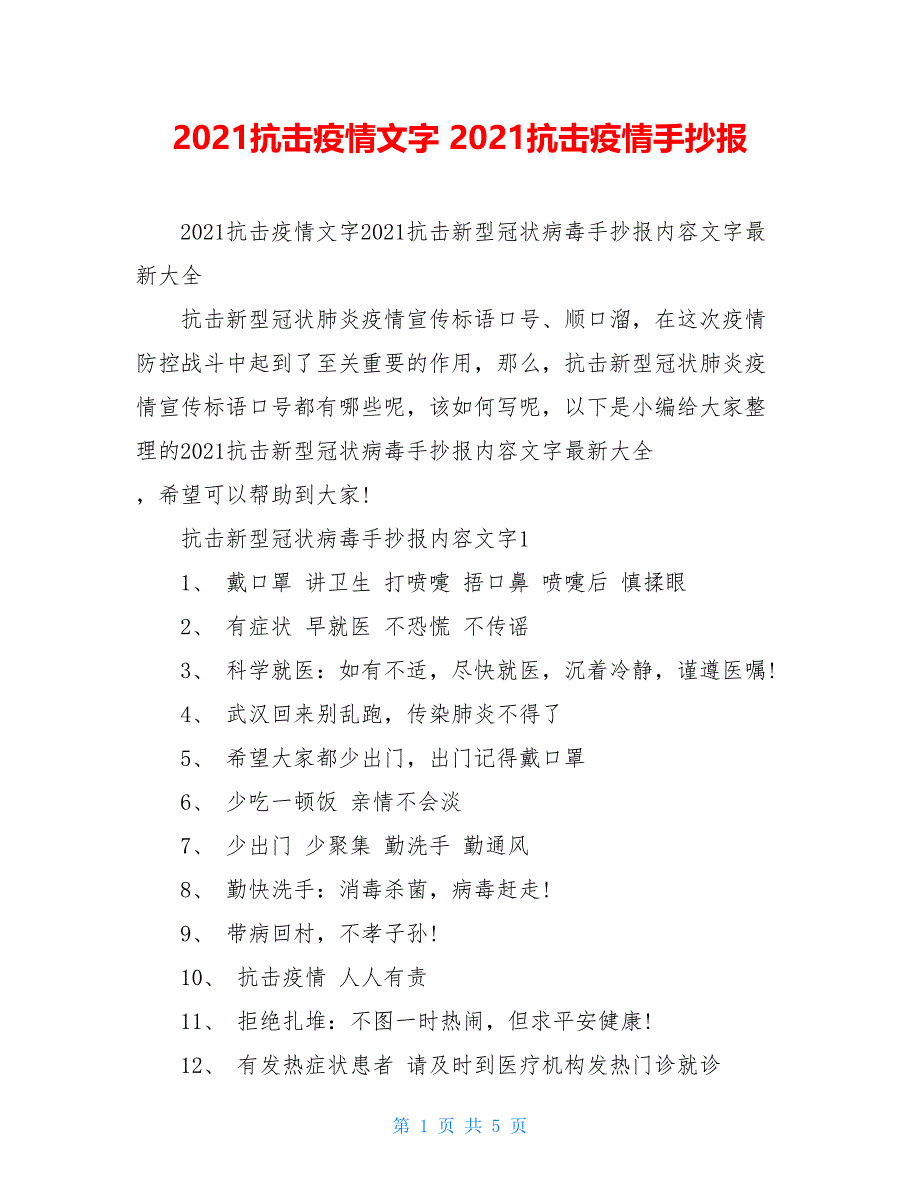 2021抗击疫情文字 2021抗击疫情手抄报

2021抗击疫情文字2021抗击新型冠状病毒手抄报内容文字最新大全

抗击新型冠状肺炎疫情宣传标语口号、顺口溜，在这次疫情防控战斗中起到了至关重要的作用，那么，抗击新型冠状肺炎疫情宣传标语口号都有哪些呢，该如何写呢，以下是小编给大家整理的2021抗击新型冠状病毒手抄报内容文字最新大全

，希望可以帮助到大家!

抗击新型冠状病毒手抄报内容文字1

1、 戴口罩 讲卫生 打喷嚏 捂口鼻 喷嚏后 慎揉眼

2、 有症状 早就医 不恐慌 不传谣

3、 科学就医：如有不适，尽快就医，沉着冷静，谨遵医嘱!

4、 武汉回来别乱跑，传染肺炎不得了

5、 希望大家都少出门，出门记得戴口罩

6、 少吃一顿饭 亲情不会淡

7、 少出门 少聚集 勤洗手 勤通风

8、 勤快洗手：消毒杀菌，病毒赶走!

9、 带病回村，不孝子孙!

10、 抗击疫情 人人有责

11、 拒绝扎堆：不图一时热闹，但求平安健康!

12、 有发热症状患者 请及时到医疗机构发热门诊就诊

第 1 页 共 5 页